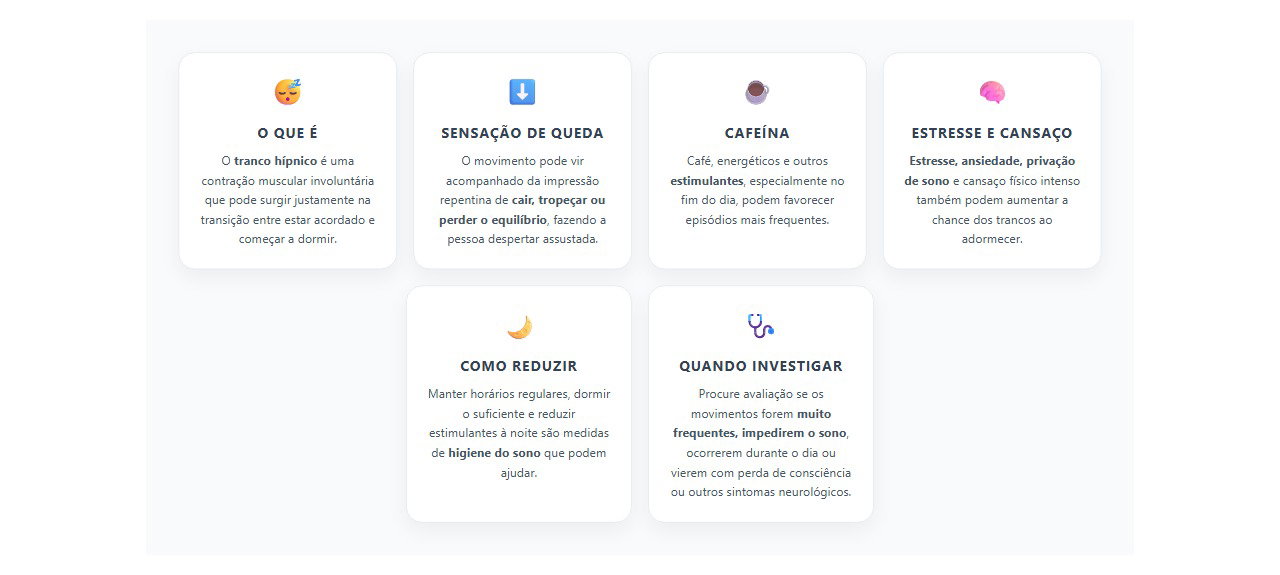 O QUE É

O tranco hípnico é uma contração muscular involuntária que pode surgir justamente na transição entre estar acordado e começar a dormir.

SENSAÇÃO DE QUEDA

O movimento pode vir acompanhado da impressão repentina de cair, tropeçar ou perder o equilíbrio, fazendo a pessoa despertar assustada.

CAFEÍNA

Café, energéticos e outros estimulantes, especialmente no fim do dia, podem favorecer episódios mais frequentes.

ESTRESSE E CANSAÇO

Estresse, ansiedade, privação de sono e cansaço físico intenso também podem aumentar a chance dos trancos ao adormecer.

COMO REDUZIR

Manter horários regulares, dormir o suficiente e reduzir estimulantes à noite são medidas de higiene do sono que podem ajudar.

QUANDO INVESTIGAR

Procure avaliação se os movimentos forem muito frequentes, impedirem o sono, ocorrerem durante o dia ou vierem com perda de consciência ou outros sintomas neurológicos.